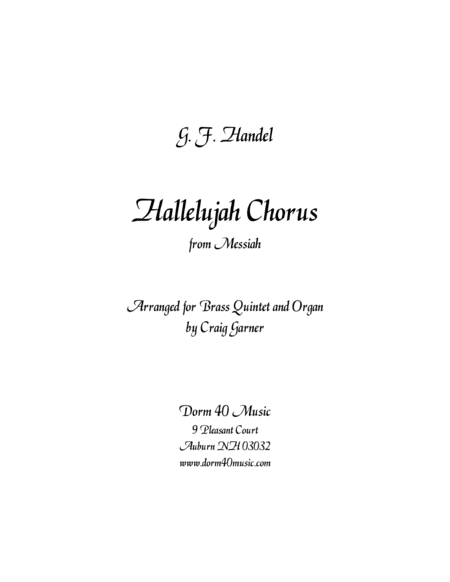 G. F. Handel

Hallelujah Chorus
from Messiah

Arranged for Brass Quintet and Organ
by Craig Garner

Dorm 40 Music
9 Pleasant Court
Auburn NH 03032
www.dorm40music.com